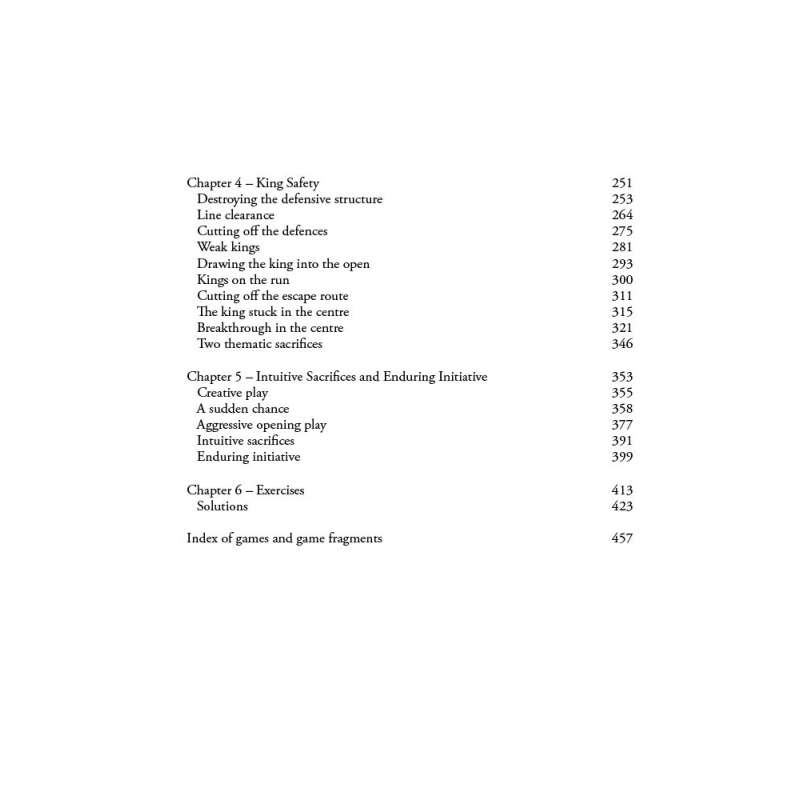 Chapter 4 – King Safety 251
Destroying the defensive structure 253
Line clearance 264
Cutting off the defences 275
Weak kings 281
Drawing the king into the open 293
Kings on the run 300
Cutting off the escape route 311
The king stuck in the centre 315
Breakthrough in the centre 321
Two thematic sacrifices 346

Chapter 5 – Intuitive Sacrifices and Enduring Initiative 353
Creative play 355
A sudden chance 358
Aggressive opening play 377
Intuitive sacrifices 391
Enduring initiative 399

Chapter 6 – Exercises 413
Solutions 423

Index of games and game fragments 457